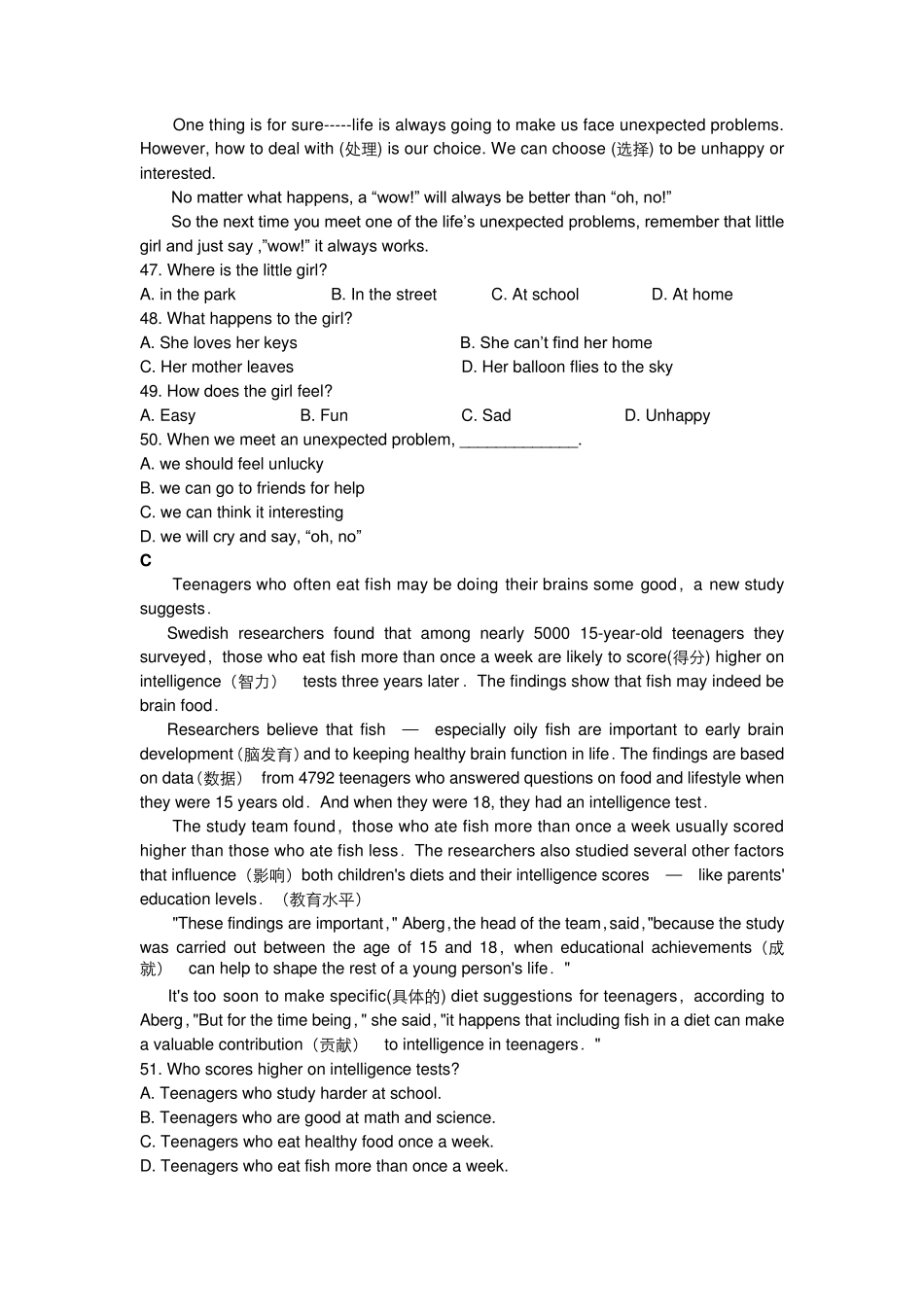 One thing is for sure-----life is always going to make us face unexpected problems. However, how to deal with (处理) is our choice. We can choose (选择) to be unhappy or interested.

No matter what happens, a “wow!” will always be better than “oh, no!”

So the next time you meet one of the life’s unexpected problems, remember that little girl and just say ,”wow!” it always works.

47. Where is the little girl?

A. in the park B. In the street C. At school D. At home

48. What happens to the girl?

A. She loves her keys B. She can’t find her home

C. Her mother leaves D. Her balloon flies to the sky

49. How does the girl feel?

A. Easy B. Fun C. Sad D. Unhappy

50. When we meet an unexpected problem, _____________.

A. we should feel unlucky

B. we can go to friends for help

C. we can think it interesting

D. we will cry and say, “oh, no”

C

Teenagers who often eat fish may be doing their brains some good, a new study suggests.

Swedish researchers found that among nearly 5000 15-year-old teenagers they surveyed, those who eat fish more than once a week are likely to score(得分) higher on intelligence（智力） tests three years later. The findings show that fish may indeed be brain food.

Researchers believe that fish — especially oily fish are important to early brain development(脑发育) and to keeping healthy brain function in life. The findings are based on data（数据） from 4792 teenagers who answered questions on food and lifestyle when they were 15 years old. And when they were 18, they had an intelligence test.

The study team found, those who ate fish more than once a week usually scored higher than those who ate fish less. The researchers also studied several other factors that influence（影响）both children's diets and their intelligence scores — like parents' education levels. （教育水平）

"These findings are important," Aberg, the head of the team, said, "because the study was carried out between the age of 15 and 18, when educational achievements（成就） can help to shape the rest of a young person's life. "

It's too soon to make specific(具体的) diet suggestions for teenagers, according to Aberg, "But for the time being," she said, "it happens that including fish in a diet can make a valuable contribution（贡献） to intelligence in teenagers. "

51. Who scores higher on intelligence tests?

A. Teenagers who study harder at school.

B. Teenagers who are good at math and science.

C. Teenagers who eat healthy food once a week.

D. Teenagers who eat fish more than once a week.